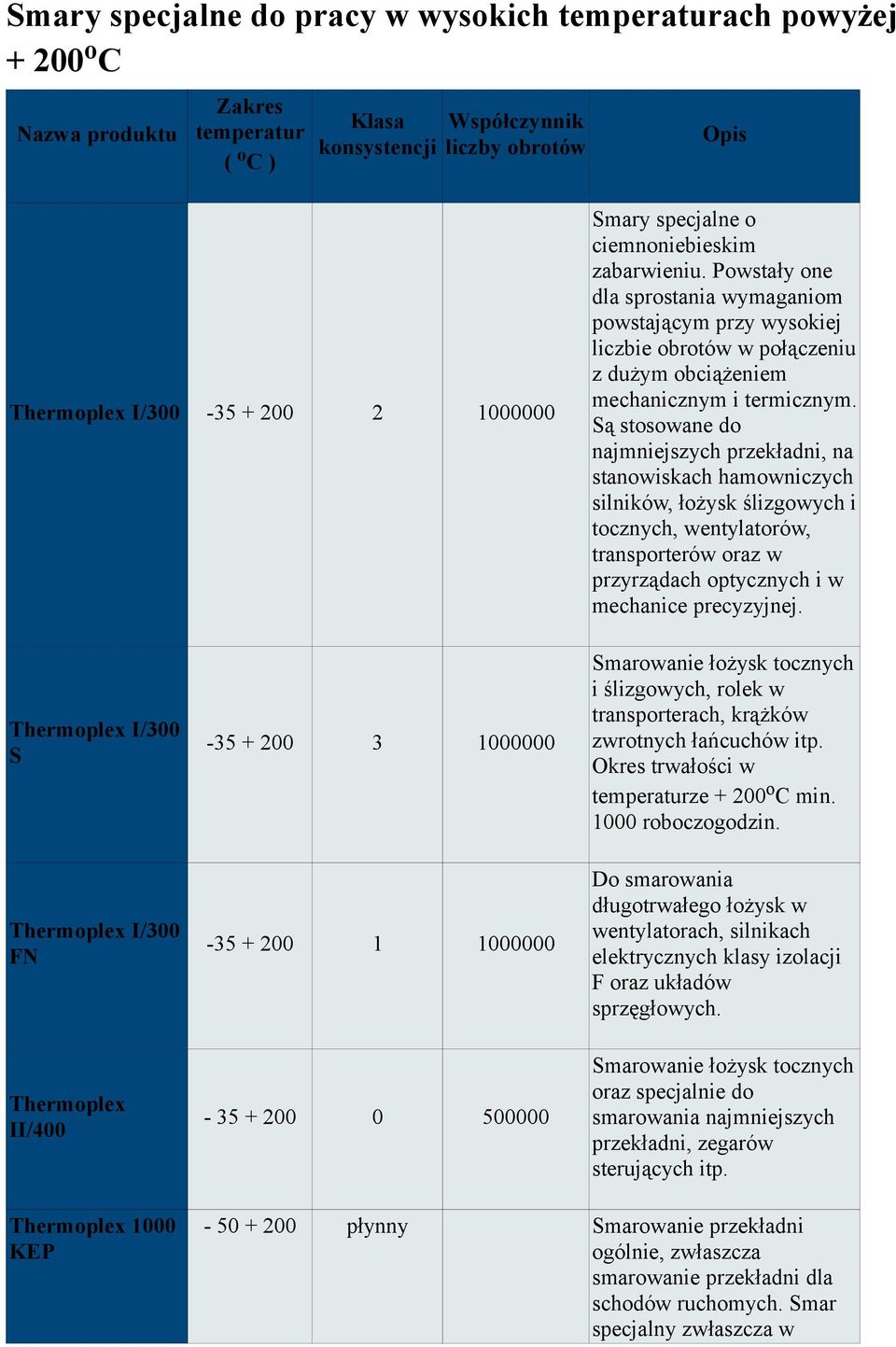 Smary specjalne do pracy w wysokich temperaturach powyżej + 200$^o$C

| Nazwa produktu | Zakres temperatur ( $^o$C ) | Klasa konsystencji | Współczynnik liczby obrotów | Opis |
|---|---|---|---|---|
| Thermoplex I/300 | -35 + 200 | 2 | 1000000 | Smary specjalne o ciemnoniebieskim zabarwieniu. Powstały one dla sprostania wymaganiom powstającym przy wysokiej liczbie obrotów w połączeniu z dużym obciążeniem mechanicznym i termicznym. Są stosowane do najmniejszych przekładni, na stanowiskach hamowniczych silników, łożysk ślizgowych i tocznych, wentylatorów, transporterów oraz w przyrządach optycznych i w mechanice precyzyjnej. |
| Thermoplex I/300 S | -35 + 200 | 3 | 1000000 | Smarowanie łożysk tocznych i ślizgowych, rolek w transporterach, krążków zwrotnych łańcuchów itp. Okres trwałości w temperaturze + 200$^o$C min. 1000 roboczogodzin. |
| Thermoplex I/300 FN | -35 + 200 | 1 | 1000000 | Do smarowania długotrwałego łożysk w wentylatorach, silnikach elektrycznych klasy izolacji F oraz układów sprzęgłowych. |
| Thermoplex II/400 | - 35 + 200 | 0 | 500000 | Smarowanie łożysk tocznych oraz specjalnie do smarowania najmniejszych przekładni, zegarów sterujących itp. |
| Thermoplex 1000 KEP | - 50 + 200 | płynny | | Smarowanie przekładni ogólnie, zwłaszcza smarowanie przekładni dla schodów ruchomych. Smar specjalny zwłaszcza w |